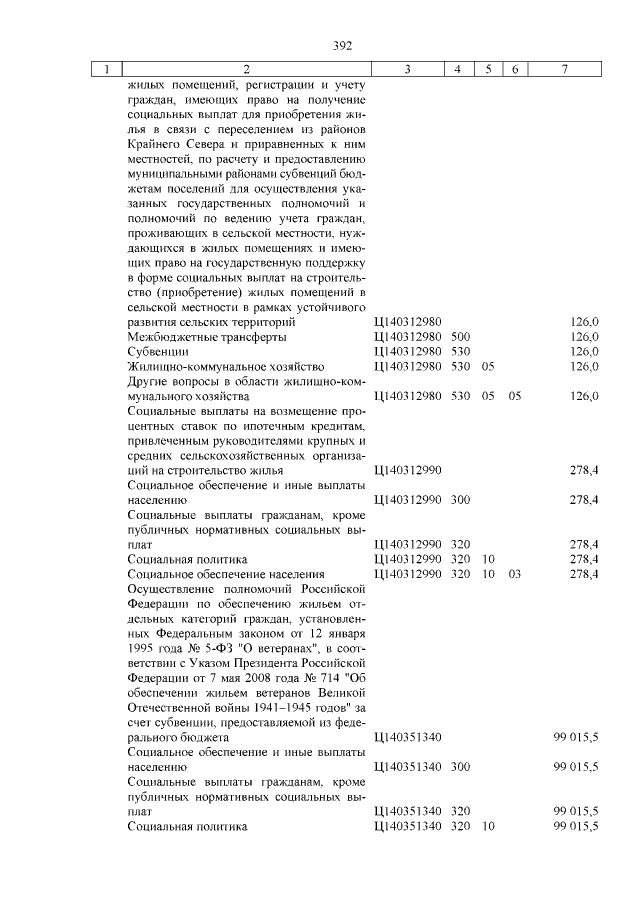 392

| 1 | 2 | 3 | 4 | 5 | 6 | 7 |
|---|---|---|---|---|---|---|
| | жилых помещений, регистрации и учету граждан, имеющих право на получение социальных выплат для приобретения жилья в связи с переселением из районов Крайнего Севера и приравненных к ним местностей, по расчету и предоставлению муниципальными районами субвенций бюджетам поселений для осуществления указанных государственных полномочий и полномочий по ведению учета граждан, проживающих в сельской местности, нуждающихся в жилых помещениях и имеющих право на государственную поддержку в форме социальных выплат на строительство (приобретение) жилых помещений в сельской местности в рамках устойчивого развития сельских территорий | Ц140312980 | | | | 126,0 |
| | Межбюджетные трансферты | Ц140312980 | 500 | | | 126,0 |
| | Субвенции | Ц140312980 | 530 | | | 126,0 |
| | Жилищно-коммунальное хозяйство | Ц140312980 | 530 | 05 | | 126,0 |
| | Другие вопросы в области жилищно-коммунального хозяйства | Ц140312980 | 530 | 05 | 05 | 126,0 |
| | Социальные выплаты на возмещение процентных ставок по ипотечным кредитам, привлеченным руководителями крупных и средних сельскохозяйственных организаций на строительство жилья | Ц140312990 | | | | 278,4 |
| | Социальное обеспечение и иные выплаты населению | Ц140312990 | 300 | | | 278,4 |
| | Социальные выплаты гражданам, кроме публичных нормативных социальных выплат | Ц140312990 | 320 | | | 278,4 |
| | Социальная политика | Ц140312990 | 320 | 10 | | 278,4 |
| | Социальное обеспечение населения | Ц140312990 | 320 | 10 | 03 | 278,4 |
| | Осуществление полномочий Российской Федерации по обеспечению жильем отдельных категорий граждан, установленных Федеральным законом от 12 января 1995 года № 5-ФЗ "О ветеранах", в соответствии с Указом Президента Российской Федерации от 7 мая 2008 года № 714 "Об обеспечении жильем ветеранов Великой Отечественной войны 1941–1945 годов" за счет субвенции, предоставляемой из федерального бюджета | Ц140351340 | | | | 99 015,5 |
| | Социальное обеспечение и иные выплаты населению | Ц140351340 | 300 | | | 99 015,5 |
| | Социальные выплаты гражданам, кроме публичных нормативных социальных выплат | Ц140351340 | 320 | | | 99 015,5 |
| | Социальная политика | Ц140351340 | 320 | 10 | | 99 015,5 |